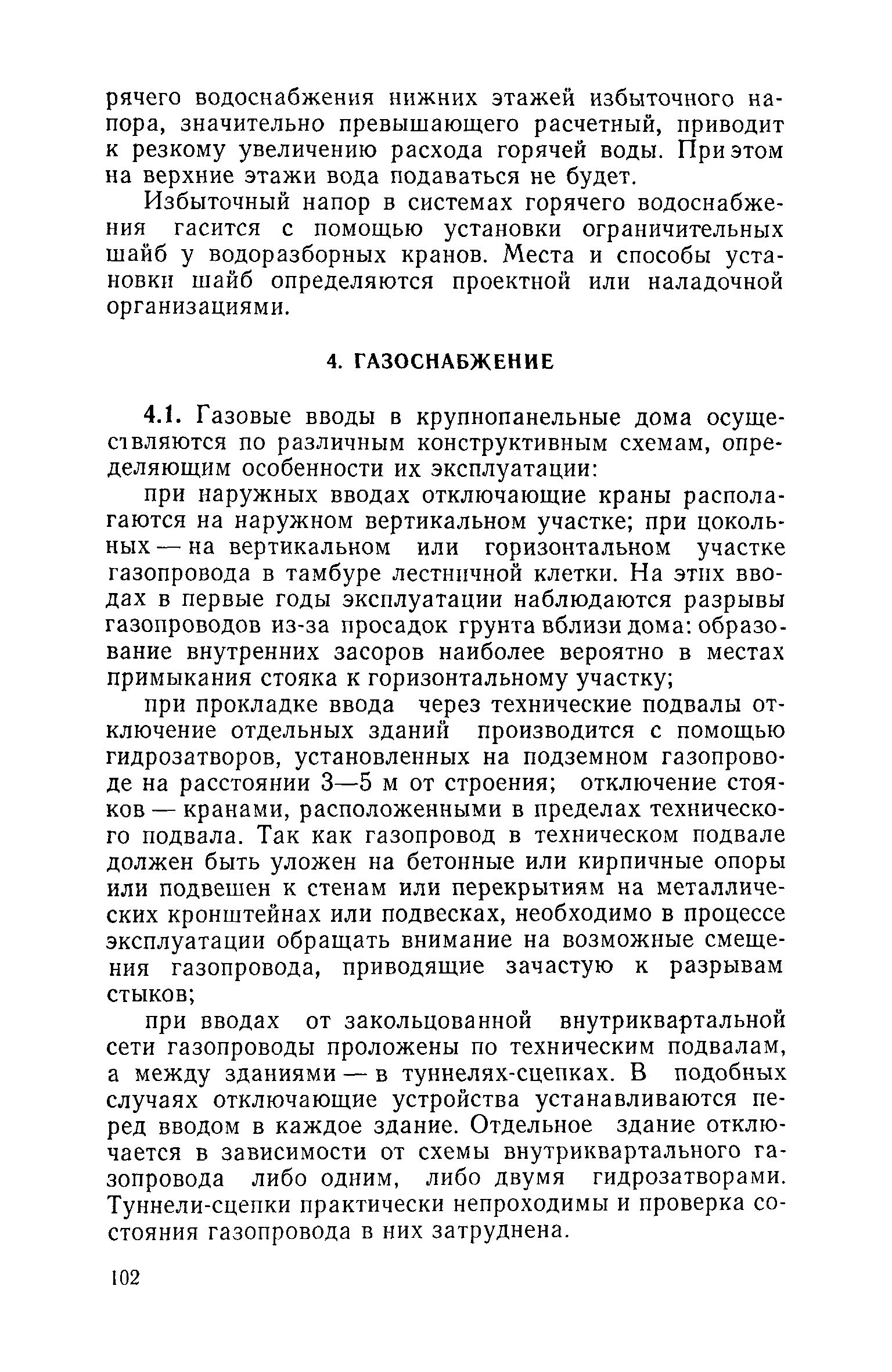 рячего водоснабжения нижних этажей избыточного напора, значительно превышающего расчетный, приводит к резкому увеличению расхода горячей воды. При этом на верхние этажи вода подаваться не будет.

Избыточный напор в системах горячего водоснабжения гасится с помощью установки ограничительных шайб у водоразборных кранов. Места и способы установки шайб определяются проектной или наладочной организациями.

4. ГАЗОСНАБЖЕНИЕ

4.1. Газовые вводы в крупнопанельные дома осуществляются по различным конструктивным схемам, определяющим особенности их эксплуатации:

при наружных вводах отключающие краны располагаются на наружном вертикальном участке; при цокольных — на вертикальном или горизонтальном участке газопровода в тамбуре лестничной клетки. На этих вводах в первые годы эксплуатации наблюдаются разрывы газопроводов из-за просадок грунта вблизи дома: образование внутренних засоров наиболее вероятно в местах примыкания стояка к горизонтальному участку;

при прокладке ввода через технические подвалы отключение отдельных зданий производится с помощью гидрозатворов, установленных на подземном газопроводе на расстоянии 3—5 м от строения; отключение стояков — кранами, расположенными в пределах технического подвала. Так как газопровод в техническом подвале должен быть уложен на бетонные или кирпичные опоры или подвешен к стенам или перекрытиям на металлических кронштейнах или подвесках, необходимо в процессе эксплуатации обращать внимание на возможные смещения газопровода, приводящие зачастую к разрывам стыков;

при вводах от закольцованной внутриквартальной сети газопроводы проложены по техническим подвалам, а между зданиями — в туннелях-сцепках. В подобных случаях отключающие устройства устанавливаются перед вводом в каждое здание. Отдельное здание отключается в зависимости от схемы внутриквартального газопровода либо одним, либо двумя гидрозатворами. Туннели-сцепки практически непроходимы и проверка состояния газопровода в них затруднена.

102